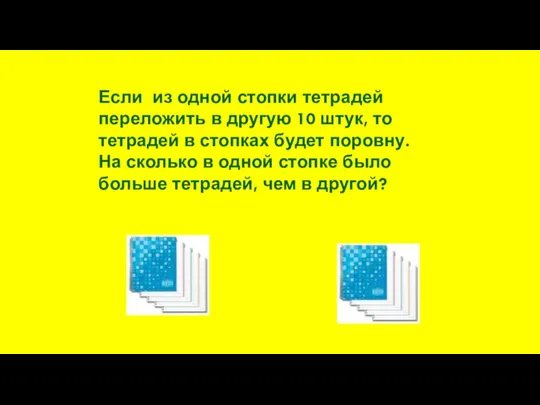 Если из одной стопки тетрадей переложить в другую 10 штук, то тетрадей в стопках будет поровну. На сколько в одной стопке было больше тетрадей, чем в другой?